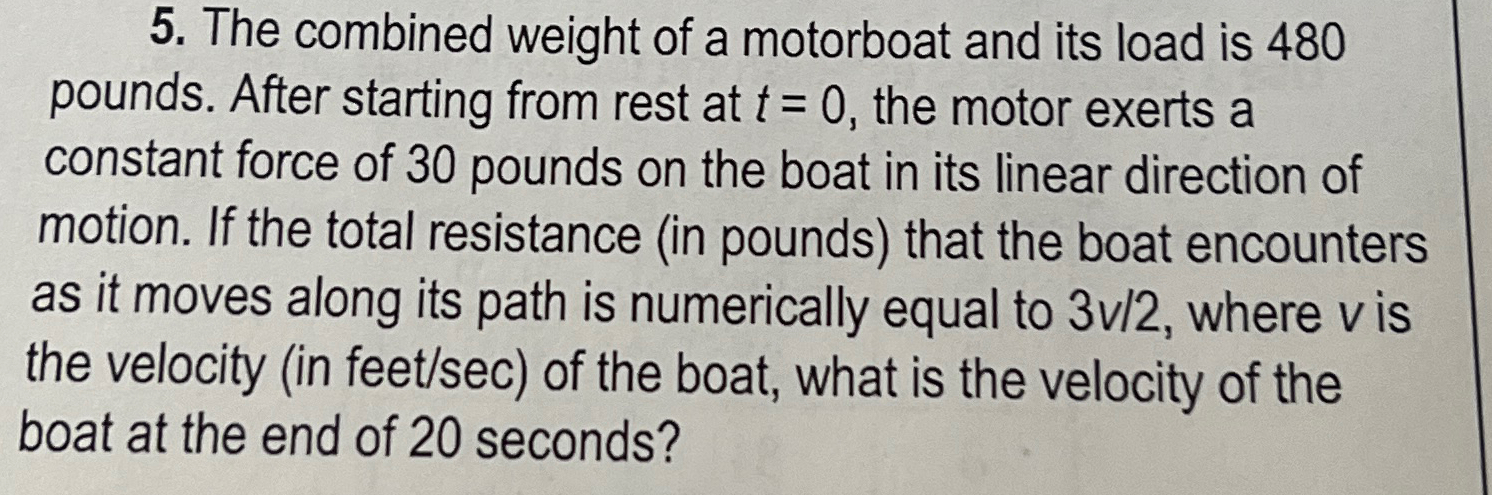 5. The combined weight of a motorboat and its load is 480 pounds. After starting from rest at $t = 0$, the motor exerts a constant force of 30 pounds on the boat in its linear direction of motion. If the total resistance (in pounds) that the boat encounters as it moves along its path is numerically equal to $3v/2$, where v is the velocity (in feet/sec) of the boat, what is the velocity of the boat at the end of 20 seconds?